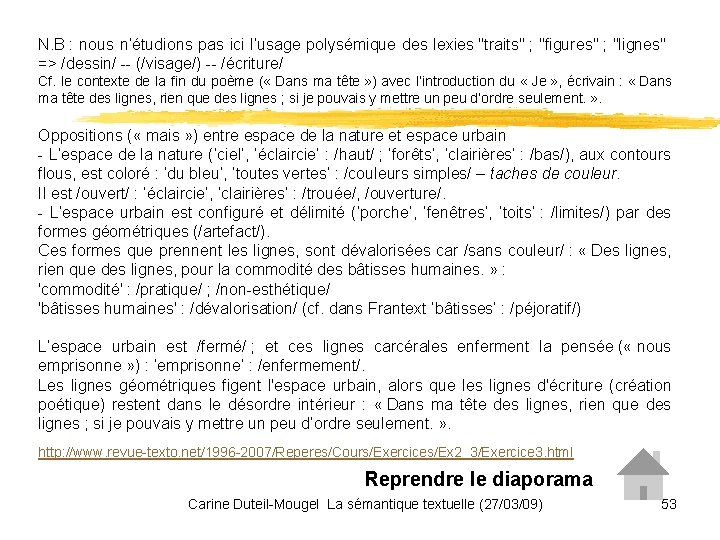 N.B : nous n'étudions pas ici l'usage polysémique des lexies "traits" ; "figures" ; "lignes" => /dessin/ -- (/visage/) -- /écriture/
Cf. le contexte de la fin du poème (« Dans ma tête ») avec l'introduction du « Je », écrivain : « Dans ma tête des lignes, rien que des lignes ; si je pouvais y mettre un peu d'ordre seulement. ».

Oppositions (« mais ») entre espace de la nature et espace urbain
- L'espace de la nature ('ciel', 'éclaircie' : /haut/ ; 'forêts', 'clairières' : /bas/), aux contours flous, est coloré : 'du bleu', 'toutes vertes' : /couleurs simples/ – taches de couleur.
Il est /ouvert/ : 'éclaircie', 'clairières' : /trouée/, /ouverture/.
- L'espace urbain est configuré et délimité ('porche', 'fenêtres', 'toits' : /limites/) par des formes géométriques (/artefact/).
Ces formes que prennent les lignes, sont dévalorisées car /sans couleur/ : « Des lignes, rien que des lignes, pour la commodité des bâtisses humaines. » :
'commodité' : /pratique/ ; /non-esthétique/
'bâtisses humaines' : /dévalorisation/ (cf. dans Frantext 'bâtisses' : /péjoratif/)

L'espace urbain est /fermé/ ; et ces lignes carcérales enferment la pensée (« nous emprisonne ») : 'emprisonne' : /enfermement/.
Les lignes géométriques figent l'espace urbain, alors que les lignes d'écriture (création poétique) restent dans le désordre intérieur : « Dans ma tête des lignes, rien que des lignes ; si je pouvais y mettre un peu d'ordre seulement. ».

http://www.revue-texto.net/1996-2007/Reperes/Cours/Exercices/Ex2_3/Exercice3.html

Reprendre le diaporama

Carine Duteil-Mougel La sémantique textuelle (27/03/09) 53